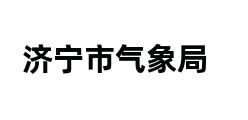 济宁市气象局